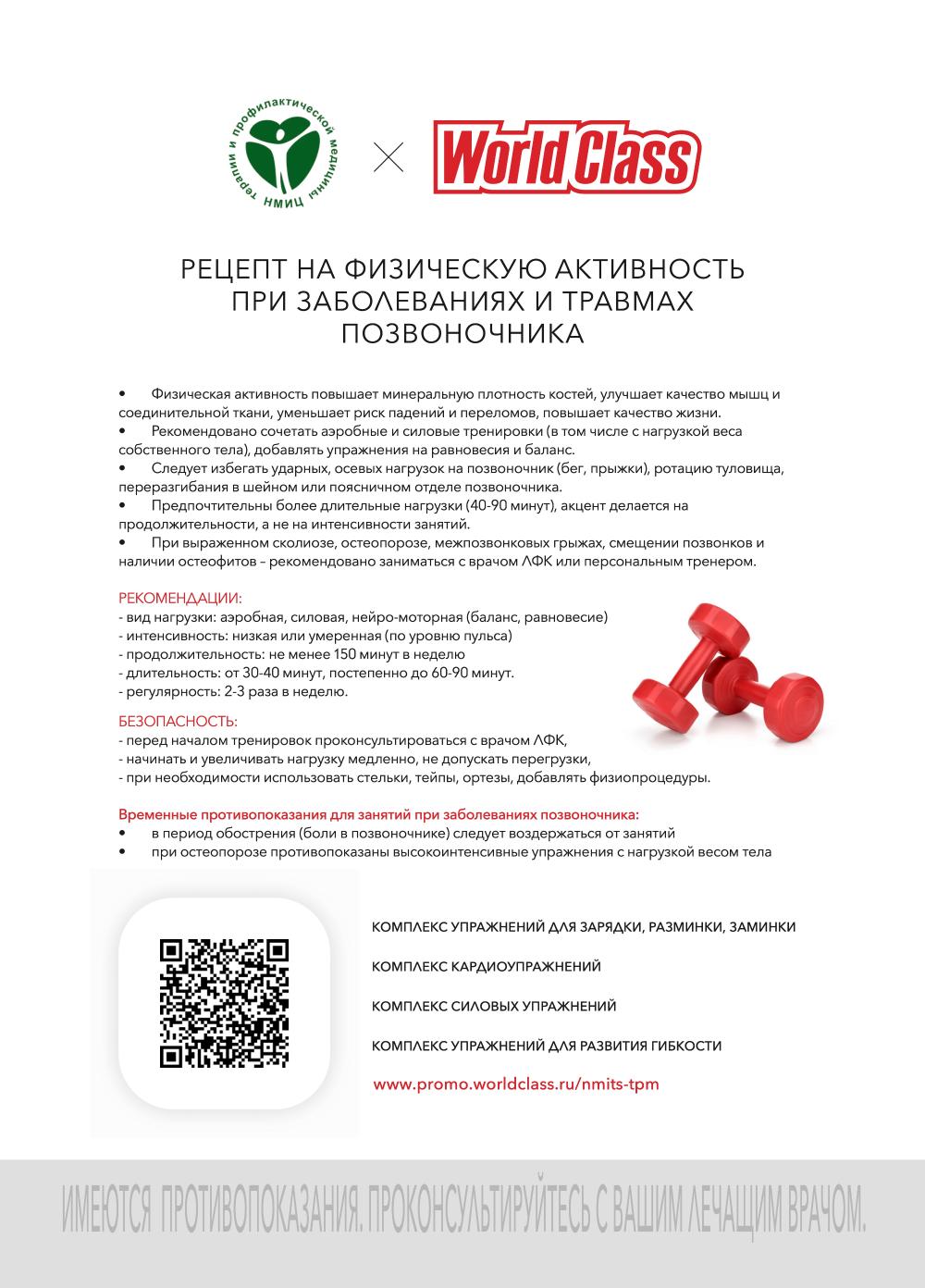 терапии и профилактической медицины НМИЦ

World Class

РЕЦЕПТ НА ФИЗИЧЕСКУЮ АКТИВНОСТЬ ПРИ ЗАБОЛЕВАНИЯХ И ТРАВМАХ ПОЗВОНОЧНИКА

• Физическая активность повышает минеральную плотность костей, улучшает качество мышц и соединительной ткани, уменьшает риск падений и переломов, повышает качество жизни.
• Рекомендовано сочетать аэробные и силовые тренировки (в том числе с нагрузкой веса собственного тела), добавлять упражнения на равновесия и баланс.
• Следует избегать ударных, осевых нагрузок на позвоночник (бег, прыжки), ротацию туловища, переразгибания в шейном или поясничном отделе позвоночника.
• Предпочтительны более длительные нагрузки (40-90 минут), акцент делается на продолжительности, а не на интенсивности занятий.
• При выраженном сколиозе, остеопорозе, межпозвонковых грыжах, смещении позвонков и наличии остеофитов – рекомендовано заниматься с врачом ЛФК или персональным тренером.

РЕКОМЕНДАЦИИ:
- вид нагрузки: аэробная, силовая, нейро-моторная (баланс, равновесие)
- интенсивность: низкая или умеренная (по уровню пульса)
- продолжительность: не менее 150 минут в неделю
- длительность: от 30-40 минут, постепенно до 60-90 минут.
- регулярность: 2-3 раза в неделю.

БЕЗОПАСНОСТЬ:
- перед началом тренировок проконсультироваться с врачом ЛФК,
- начинать и увеличивать нагрузку медленно, не допускать перегрузки,
- при необходимости использовать стельки, тейпы, ортезы, добавлять физиопроцедуры.

Временные противопоказания для занятий при заболеваниях позвоночника:
• в период обострения (боли в позвоночнике) следует воздержаться от занятий
• при остеопорозе противопоказаны высокоинтенсивные упражнения с нагрузкой весом тела

КОМПЛЕКС УПРАЖНЕНИЙ ДЛЯ ЗАРЯДКИ, РАЗМИНКИ, ЗАМИНКИ

КОМПЛЕКС КАРДИОУПРАЖНЕНИЙ

КОМПЛЕКС СИЛОВЫХ УПРАЖНЕНИЙ

КОМПЛЕКС УПРАЖНЕНИЙ ДЛЯ РАЗВИТИЯ ГИБКОСТИ

www.promo.worldclass.ru/nmits-tpm

ИМЕЮТСЯ ПРОТИВОПОКАЗАНИЯ. ПРОКОНСУЛЬТИРУЙТЕСЬ С ВАШИМ ЛЕЧАЩИМ ВРАЧОМ.